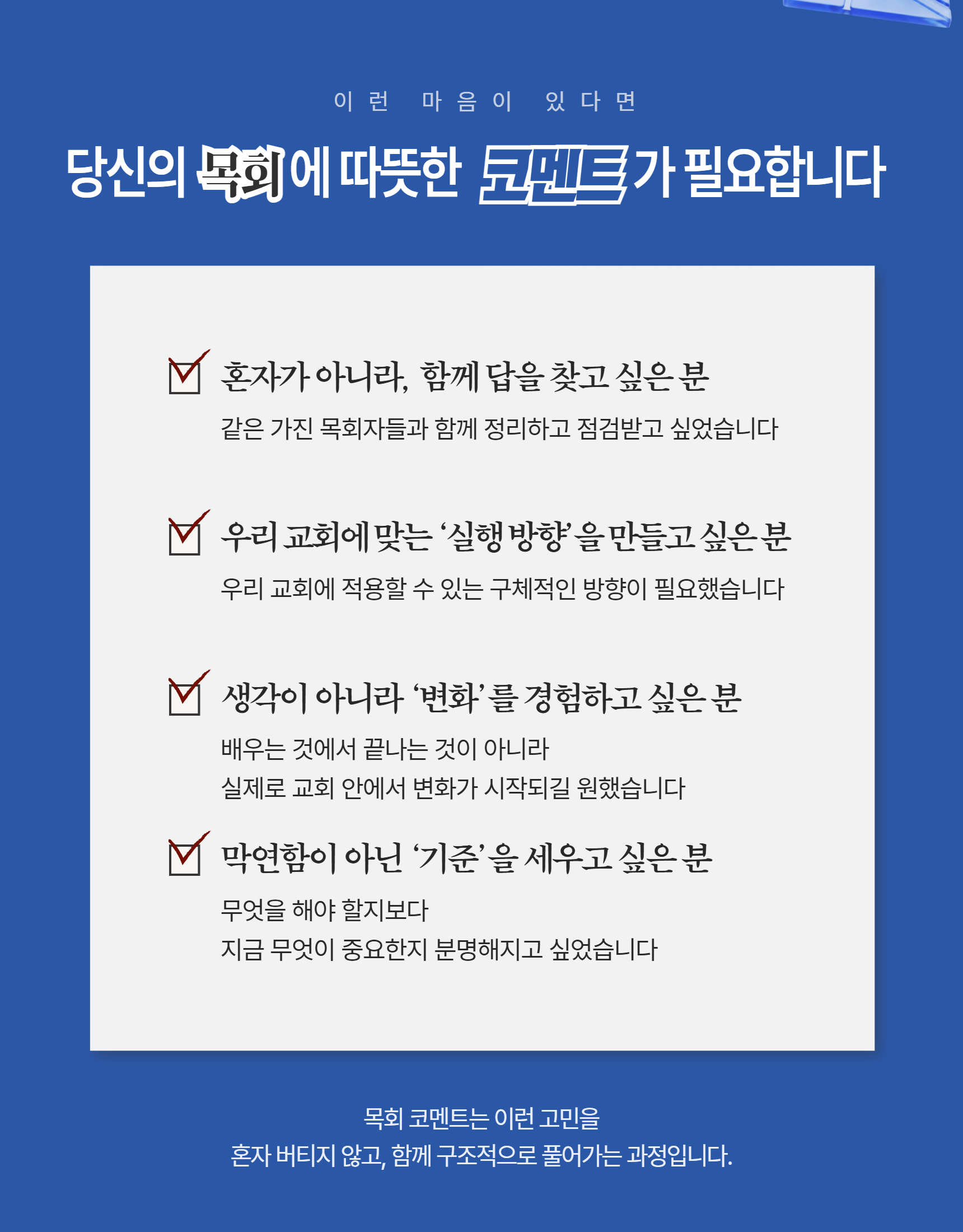 이런 마음이 있다면

당신의 목회에 따뜻한 코멘트가 필요합니다

☑ 혼자가 아니라, 함께 답을 찾고 싶은 분

같은 가진 목회자들과 함께 정리하고 점검받고 싶었습니다

☑ 우리 교회에 맞는 '실행 방향'을 만들고 싶은 분

우리 교회에 적용할 수 있는 구체적인 방향이 필요했습니다

☑ 생각이 아니라 '변화'를 경험하고 싶은 분

배우는 것에서 끝나는 것이 아니라
실제로 교회 안에서 변화가 시작되길 원했습니다

☑ 막연함이 아닌 '기준'을 세우고 싶은 분

무엇을 해야 할지보다
지금 무엇이 중요한지 분명해지고 싶었습니다

목회 코멘트는 이런 고민을
혼자 버티지 않고, 함께 구조적으로 풀어가는 과정입니다.